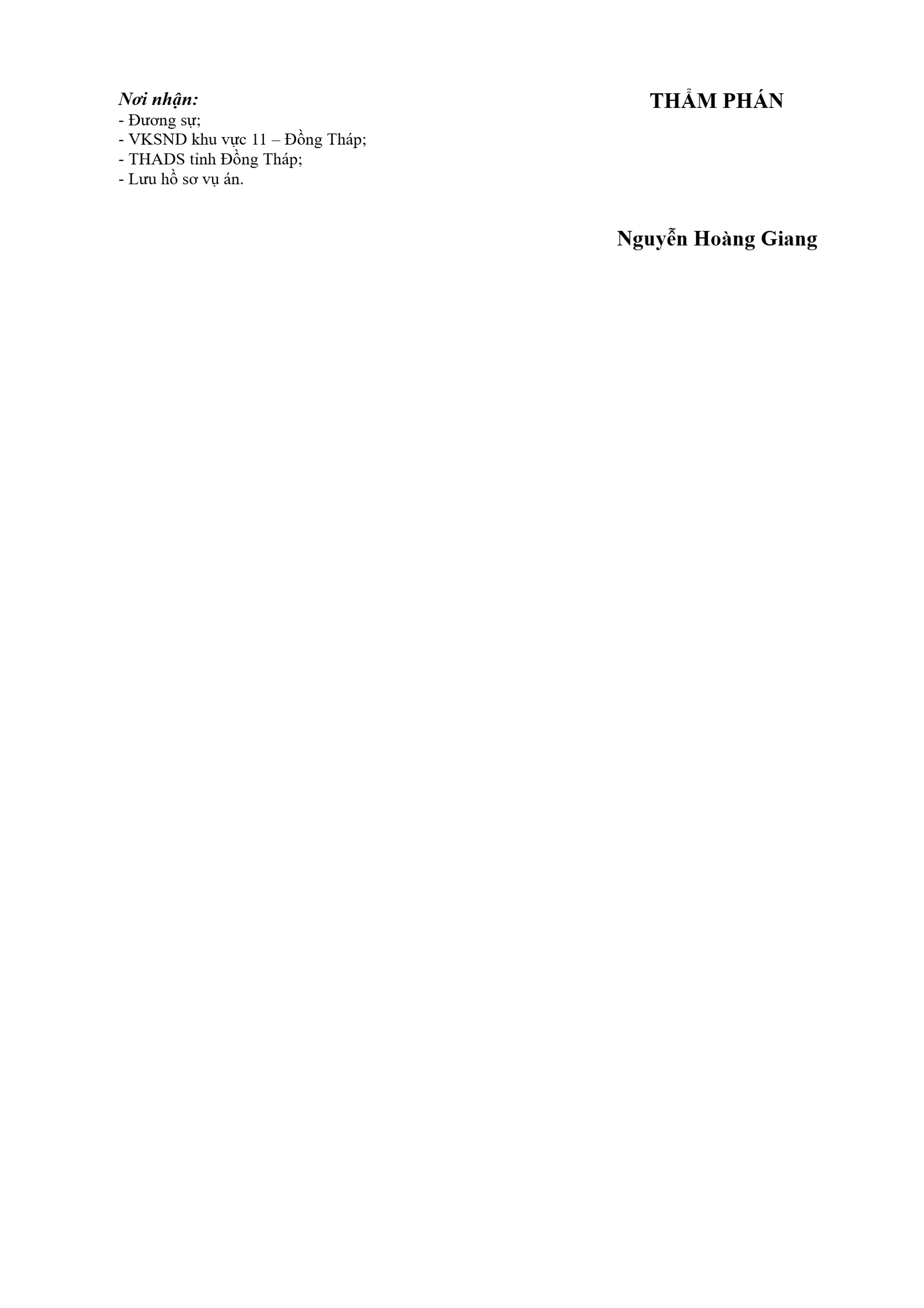 Nơi nhận:
- Đương sự;
- VKSND khu vực 11 – Đồng Tháp;
- THADS tỉnh Đồng Tháp;
- Lưu hồ sơ vụ án.

THẨM PHÁN

Nguyễn Hoàng Giang